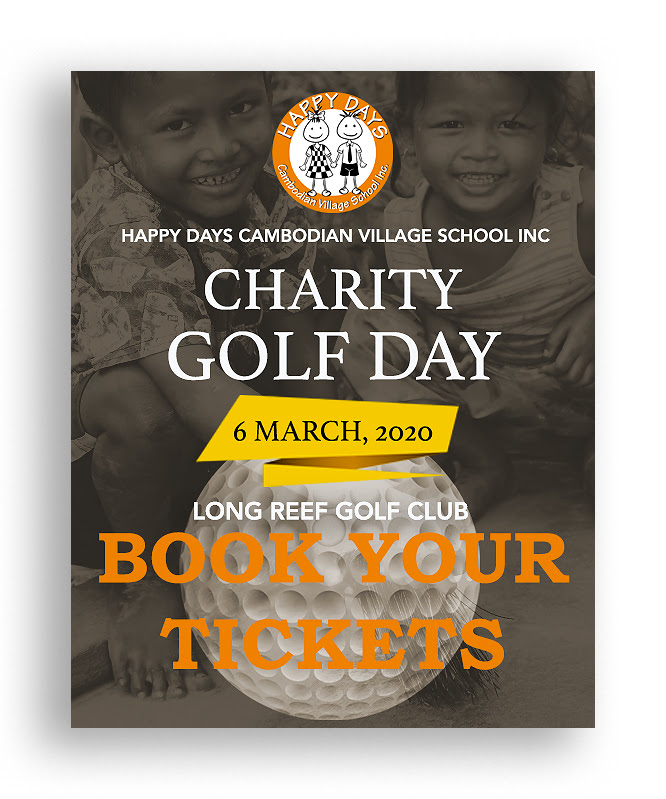 HAPPY DAYS
Cambodian Village School Inc.

HAPPY DAYS CAMBODIAN VILLAGE SCHOOL INC

CHARITY GOLF DAY

6 MARCH, 2020

LONG REEF GOLF CLUB

BOOK YOUR TICKETS